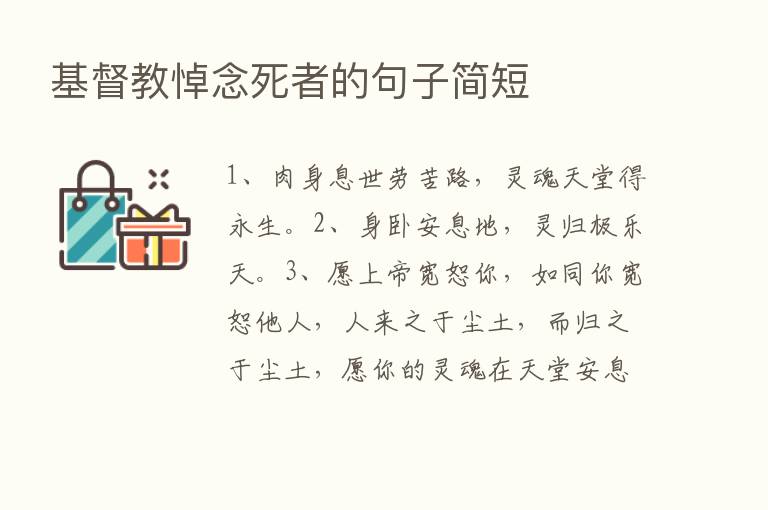 基督教悼念死者的句子简短

1、肉身息世劳苦路，灵魂天堂得永生。2、身卧安息地，灵归极乐天。3、愿上帝宽恕你，如同你宽恕他人，人来之于尘土，而归之于尘土，愿你的灵魂在天堂安息